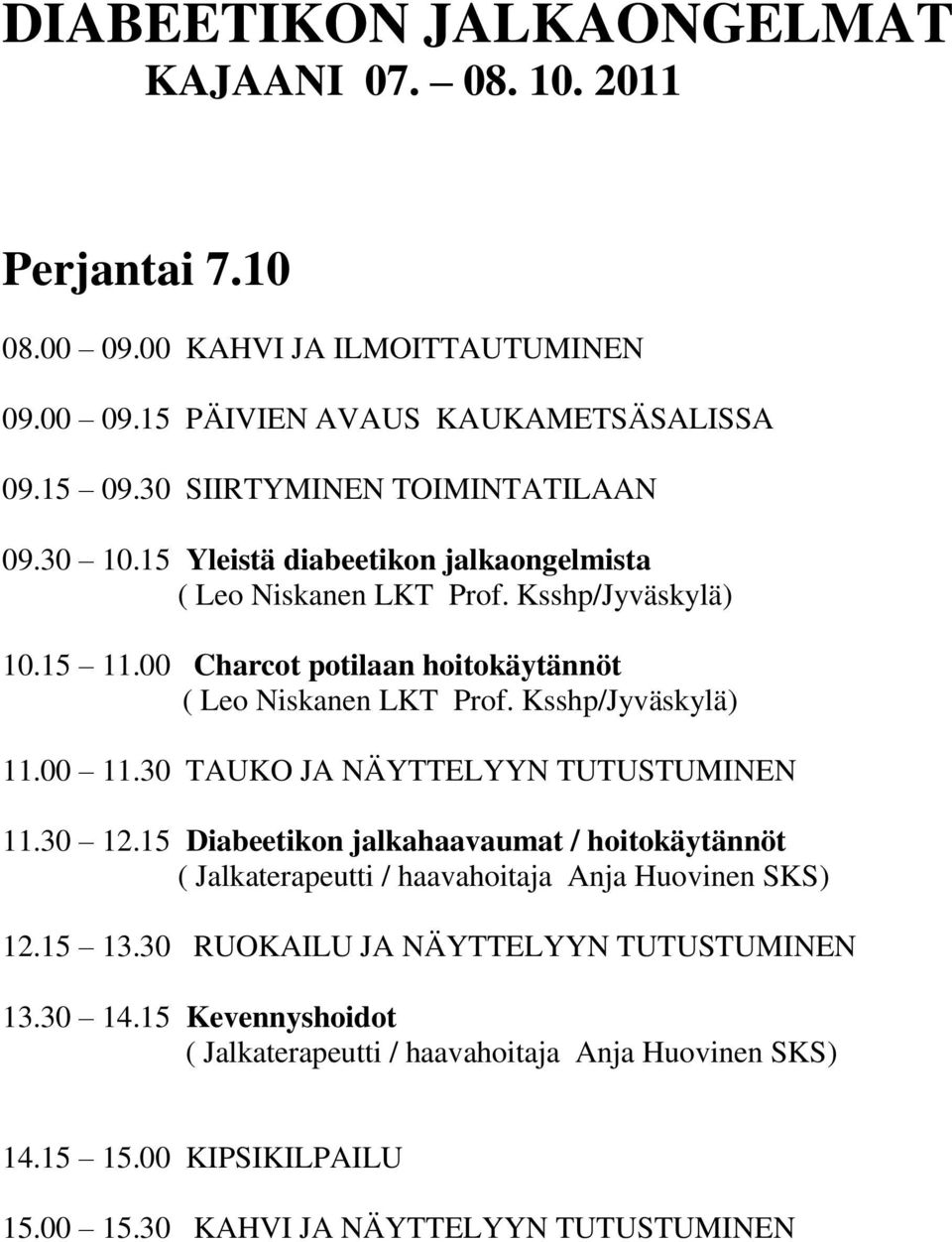 DIABEETIKON JALKAONGELMAT
KAJAANI 07. – 08. 10. 2011

Perjantai 7.10

08.00 – 09.00 KAHVI JA ILMOITTAUTUMINEN

09.00 – 09.15 PÄIVIEN AVAUS KAUKAMETSÄSALISSA

09.15 – 09.30 SIIRTYMINEN TOIMINTATILAAN

09.30 – 10.15 Yleistä diabeetikon jalkaongelmista
( Leo Niskanen LKT Prof. Ksshp/Jyväskylä)

10.15 – 11.00 Charcot potilaan hoitokäytännöt
( Leo Niskanen LKT Prof. Ksshp/Jyväskylä)

11.00 – 11.30 TAUKO JA NÄYTTELYYN TUTUSTUMINEN

11.30 – 12.15 Diabeetikon jalkahaavaumat / hoitokäytännöt
( Jalkaterapeutti / haavahoitaja Anja Huovinen SKS)

12.15 – 13.30 RUOKAILU JA NÄYTTELYYN TUTUSTUMINEN

13.30 – 14.15 Kevennyshoidot
( Jalkaterapeutti / haavahoitaja Anja Huovinen SKS)

14.15 – 15.00 KIPSIKILPAILU

15.00 – 15.30 KAHVI JA NÄYTTELYYN TUTUSTUMINEN